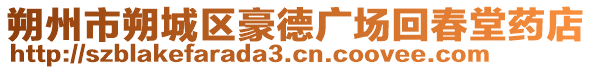 朔州市朔城区豪德广场回春堂药店
http://szblakefarada3.cn.coovee.com